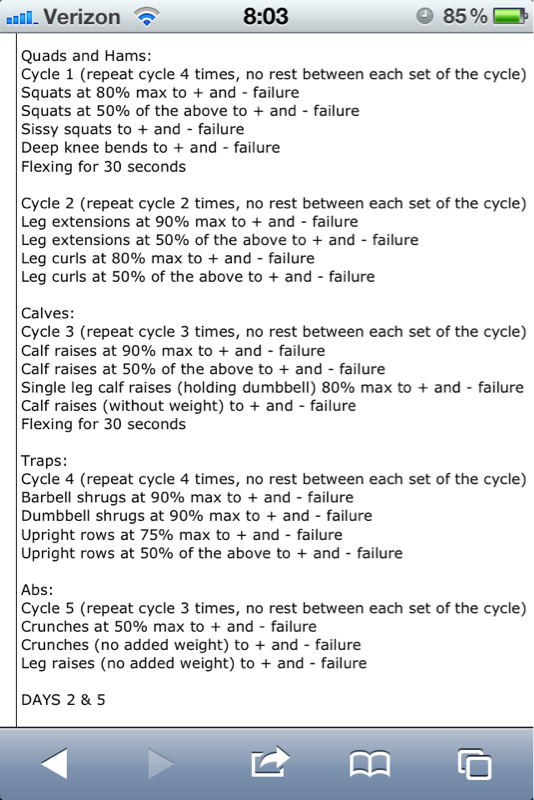 Verizon 8:03 85%

Quads and Hams:
Cycle 1 (repeat cycle 4 times, no rest between each set of the cycle)
Squats at 80% max to + and - failure
Squats at 50% of the above to + and - failure
Sissy squats to + and - failure
Deep knee bends to + and - failure
Flexing for 30 seconds

Cycle 2 (repeat cycle 2 times, no rest between each set of the cycle)
Leg extensions at 90% max to + and - failure
Leg extensions at 50% of the above to + and - failure
Leg curls at 80% max to + and - failure
Leg curls at 50% of the above to + and - failure

Calves:
Cycle 3 (repeat cycle 3 times, no rest between each set of the cycle)
Calf raises at 90% max to + and - failure
Calf raises at 50% of the above to + and - failure
Single leg calf raises (holding dumbbell) 80% max to + and - failure
Calf raises (without weight) to + and - failure
Flexing for 30 seconds

Traps:
Cycle 4 (repeat cycle 4 times, no rest between each set of the cycle)
Barbell shrugs at 90% max to + and - failure
Dumbbell shrugs at 90% max to + and - failure
Upright rows at 75% max to + and - failure
Upright rows at 50% of the above to + and - failure

Abs:
Cycle 5 (repeat cycle 3 times, no rest between each set of the cycle)
Crunches at 50% max to + and - failure
Crunches (no added weight) to + and - failure
Leg raises (no added weight) to + and - failure

DAYS 2 & 5